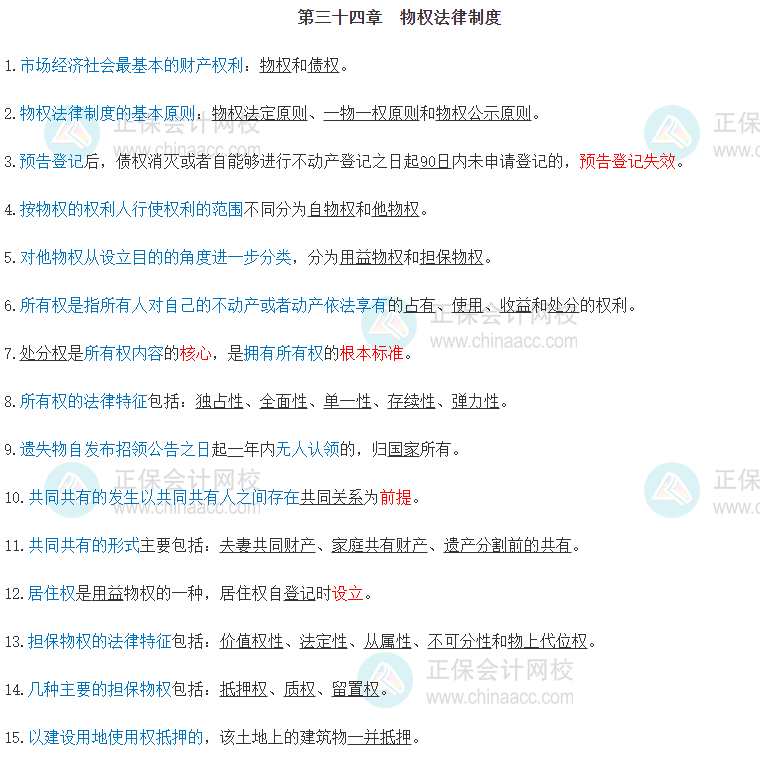 第三十四章 物权法律制度

1.市场经济社会最基本的财产权利：物权和债权。

2.物权法律制度的基本原则：物权法定原则、一物一权原则和物权公示原则。

3.预告登记后，债权消灭或者自能够进行不动产登记之日起90日内未申请登记的，预告登记失效。

4.按物权的权利人行使权利的范围不同分为自物权和他物权。

5.对他物权从设立目的的角度进一步分类，分为用益物权和担保物权。

6.所有权是指所有人对自己的不动产或者动产依法享有的占有、使用、收益和处分的权利。

7.处分权是所有权内容的核心，是拥有所有权的根本标准。

8.所有权的法律特征包括：独占性、全面性、单一性、存续性、弹力性。

9.遗失物自发布招领公告之日起一年内无人认领的，归国家所有。

10.共同共有的发生以共同共有人之间存在共同关系为前提。

11.共同共有的形式主要包括：夫妻共同财产、家庭共有财产、遗产分割前的共有。

12.居住权是用益物权的一种，居住权自登记时设立。

13.担保物权的法律特征包括：价值权性、法定性、从属性、不可分性和物上代位权。

14.几种主要的担保物权包括：抵押权、质权、留置权。

15.以建设用地使用权抵押的，该土地上的建筑物一并抵押。

正保会计网校
www.chinaacc.com